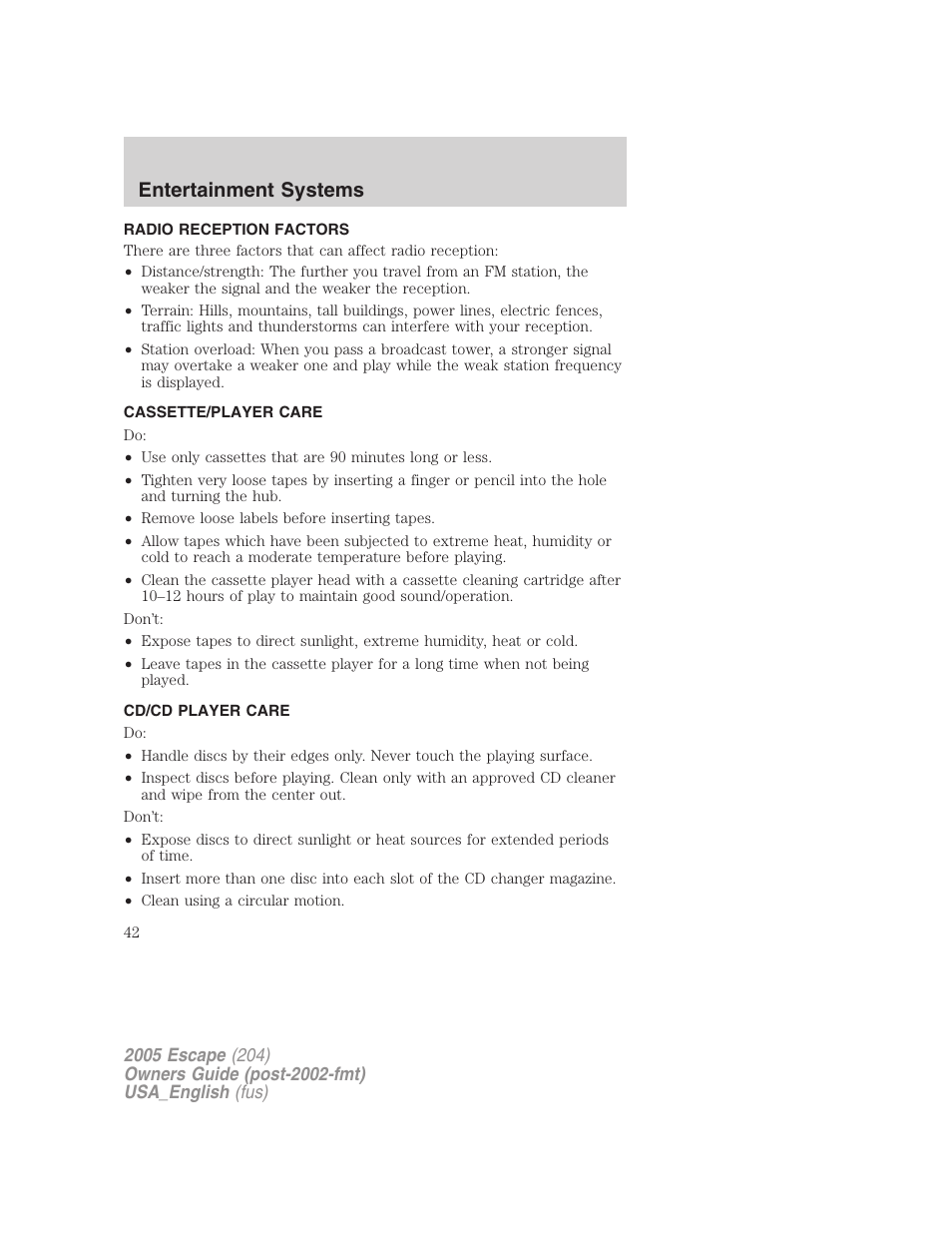 Entertainment Systems

RADIO RECEPTION FACTORS

There are three factors that can affect radio reception:

• Distance/strength: The further you travel from an FM station, the weaker the signal and the weaker the reception.
• Terrain: Hills, mountains, tall buildings, power lines, electric fences, traffic lights and thunderstorms can interfere with your reception.
• Station overload: When you pass a broadcast tower, a stronger signal may overtake a weaker one and play while the weak station frequency is displayed.

CASSETTE/PLAYER CARE

Do:

• Use only cassettes that are 90 minutes long or less.
• Tighten very loose tapes by inserting a finger or pencil into the hole and turning the hub.
• Remove loose labels before inserting tapes.
• Allow tapes which have been subjected to extreme heat, humidity or cold to reach a moderate temperature before playing.
• Clean the cassette player head with a cassette cleaning cartridge after 10–12 hours of play to maintain good sound/operation.

Don't:

• Expose tapes to direct sunlight, extreme humidity, heat or cold.
• Leave tapes in the cassette player for a long time when not being played.

CD/CD PLAYER CARE

Do:

• Handle discs by their edges only. Never touch the playing surface.
• Inspect discs before playing. Clean only with an approved CD cleaner and wipe from the center out.

Don't:

• Expose discs to direct sunlight or heat sources for extended periods of time.
• Insert more than one disc into each slot of the CD changer magazine.
• Clean using a circular motion.

42

2005 Escape (204)
Owners Guide (post-2002-fmt)
USA_English (fus)